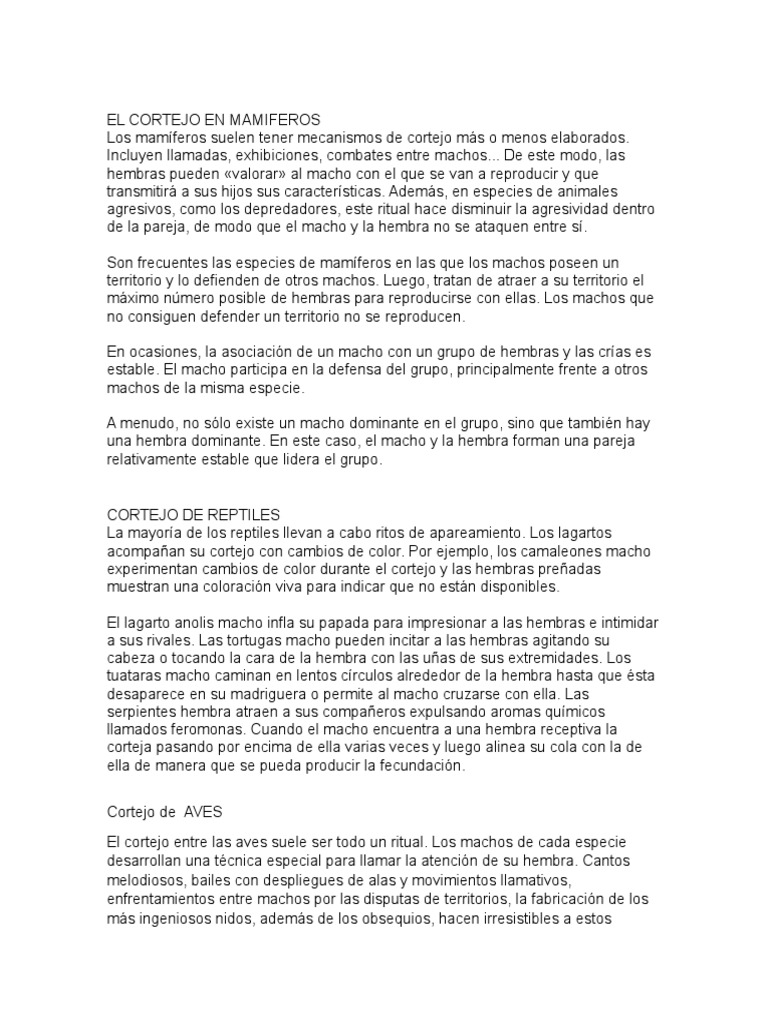 EL CORTEJO EN MAMIFEROS
Los mamíferos suelen tener mecanismos de cortejo más o menos elaborados. Incluyen llamadas, exhibiciones, combates entre machos... De este modo, las hembras pueden «valorar» al macho con el que se van a reproducir y que transmitirá a sus hijos sus características. Además, en especies de animales agresivos, como los depredadores, este ritual hace disminuir la agresividad dentro de la pareja, de modo que el macho y la hembra no se ataquen entre sí.

Son frecuentes las especies de mamíferos en las que los machos poseen un territorio y lo defienden de otros machos. Luego, tratan de atraer a su territorio el máximo número posible de hembras para reproducirse con ellas. Los machos que no consiguen defender un territorio no se reproducen.

En ocasiones, la asociación de un macho con un grupo de hembras y las crías es estable. El macho participa en la defensa del grupo, principalmente frente a otros machos de la misma especie.

A menudo, no sólo existe un macho dominante en el grupo, sino que también hay una hembra dominante. En este caso, el macho y la hembra forman una pareja relativamente estable que lidera el grupo.

CORTEJO DE REPTILES
La mayoría de los reptiles llevan a cabo ritos de apareamiento. Los lagartos acompañan su cortejo con cambios de color. Por ejemplo, los camaleones macho experimentan cambios de color durante el cortejo y las hembras preñadas muestran una coloración viva para indicar que no están disponibles.

El lagarto anolis macho infla su papada para impresionar a las hembras e intimidar a sus rivales. Las tortugas macho pueden incitar a las hembras agitando su cabeza o tocando la cara de la hembra con las uñas de sus extremidades. Los tuataras macho caminan en lentos círculos alrededor de la hembra hasta que ésta desaparece en su madriguera o permite al macho cruzarse con ella. Las serpientes hembra atraen a sus compañeros expulsando aromas químicos llamados feromonas. Cuando el macho encuentra a una hembra receptiva la corteja pasando por encima de ella varias veces y luego alinea su cola con la de ella de manera que se pueda producir la fecundación.

Cortejo de AVES

El cortejo entre las aves suele ser todo un ritual. Los machos de cada especie desarrollan una técnica especial para llamar la atención de su hembra. Cantos melodiosos, bailes con despliegues de alas y movimientos llamativos, enfrentamientos entre machos por las disputas de territorios, la fabricación de los más ingeniosos nidos, además de los obsequios, hacen irresistibles a estos